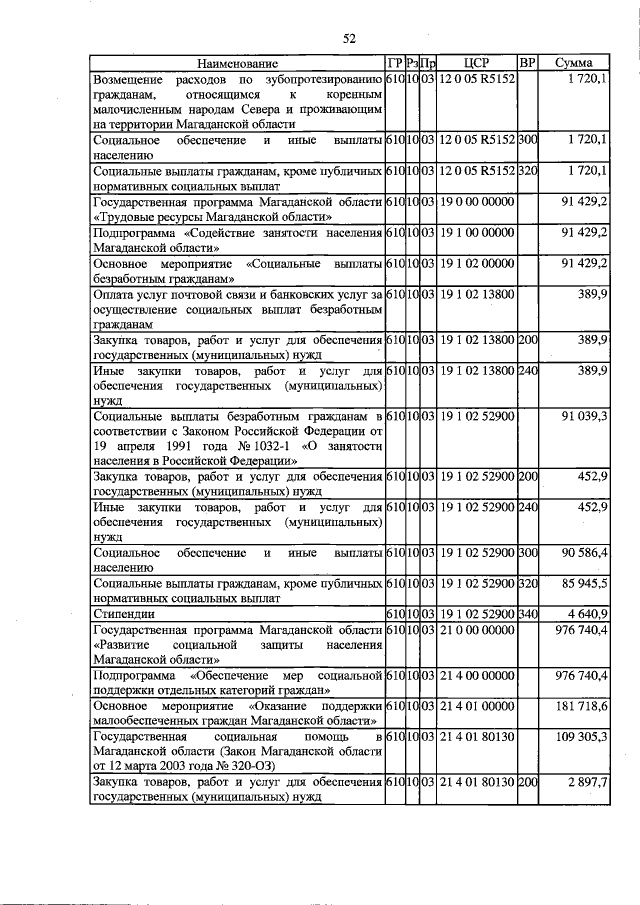 52

| Наименование | ГР | Рз | Пр | ЦСР | ВР | Сумма |
|---|---|---|---|---|---|---|
| Возмещение расходов по зубопротезированию гражданам, относящимся к коренным малочисленным народам Севера и проживающим на территории Магаданской области | 610 | 10 | 03 | 12 0 05 R5152 | | 1 720,1 |
| Социальное обеспечение и иные выплаты населению | 610 | 10 | 03 | 12 0 05 R5152 | 300 | 1 720,1 |
| Социальные выплаты гражданам, кроме публичных нормативных социальных выплат | 610 | 10 | 03 | 12 0 05 R5152 | 320 | 1 720,1 |
| Государственная программа Магаданской области «Трудовые ресурсы Магаданской области» | 610 | 10 | 03 | 19 0 00 00000 | | 91 429,2 |
| Подпрограмма «Содействие занятости населения Магаданской области» | 610 | 10 | 03 | 19 1 00 00000 | | 91 429,2 |
| Основное мероприятие «Социальные выплаты безработным гражданам» | 610 | 10 | 03 | 19 1 02 00000 | | 91 429,2 |
| Оплата услуг почтовой связи и банковских услуг за осуществление социальных выплат безработным гражданам | 610 | 10 | 03 | 19 1 02 13800 | | 389,9 |
| Закупка товаров, работ и услуг для обеспечения государственных (муниципальных) нужд | 610 | 10 | 03 | 19 1 02 13800 | 200 | 389,9 |
| Иные закупки товаров, работ и услуг для обеспечения государственных (муниципальных) нужд | 610 | 10 | 03 | 19 1 02 13800 | 240 | 389,9 |
| Социальные выплаты безработным гражданам в соответствии с Законом Российской Федерации от 19 апреля 1991 года № 1032-1 «О занятости населения в Российской Федерации» | 610 | 10 | 03 | 19 1 02 52900 | | 91 039,3 |
| Закупка товаров, работ и услуг для обеспечения государственных (муниципальных) нужд | 610 | 10 | 03 | 19 1 02 52900 | 200 | 452,9 |
| Иные закупки товаров, работ и услуг для обеспечения государственных (муниципальных) нужд | 610 | 10 | 03 | 19 1 02 52900 | 240 | 452,9 |
| Социальное обеспечение и иные выплаты населению | 610 | 10 | 03 | 19 1 02 52900 | 300 | 90 586,4 |
| Социальные выплаты гражданам, кроме публичных нормативных социальных выплат | 610 | 10 | 03 | 19 1 02 52900 | 320 | 85 945,5 |
| Стипендии | 610 | 10 | 03 | 19 1 02 52900 | 340 | 4 640,9 |
| Государственная программа Магаданской области «Развитие социальной защиты населения Магаданской области» | 610 | 10 | 03 | 21 0 00 00000 | | 976 740,4 |
| Подпрограмма «Обеспечение мер социальной поддержки отдельных категорий граждан» | 610 | 10 | 03 | 21 4 00 00000 | | 976 740,4 |
| Основное мероприятие «Оказание поддержки малообеспеченных граждан Магаданской области» | 610 | 10 | 03 | 21 4 01 00000 | | 181 718,6 |
| Государственная социальная помощь в Магаданской области (Закон Магаданской области от 12 марта 2003 года № 320-ОЗ) | 610 | 10 | 03 | 21 4 01 80130 | | 109 305,3 |
| Закупка товаров, работ и услуг для обеспечения государственных (муниципальных) нужд | 610 | 10 | 03 | 21 4 01 80130 | 200 | 2 897,7 |